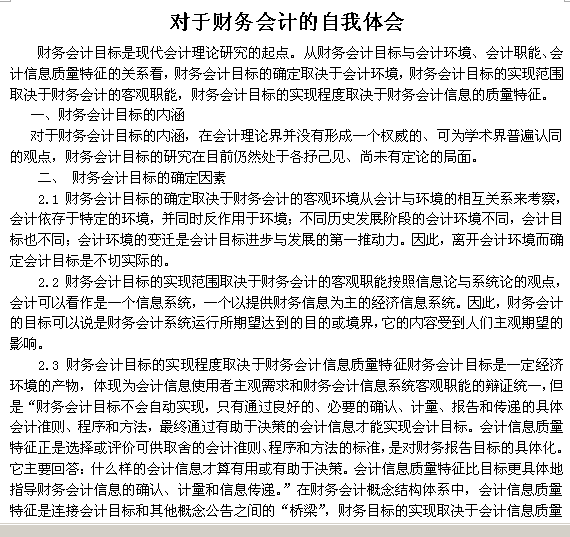 对于财务会计的自我体会

财务会计目标是现代会计理论研究的起点。从财务会计目标与会计环境、会计职能、会计信息质量特征的关系看，财务会计目标的确定取决于会计环境，财务会计目标的实现范围取决于财务会计的客观职能，财务会计目标的实现程度取决于财务会计信息的质量特征。

一、财务会计目标的内涵

对于财务会计目标的内涵，在会计理论界并没有形成一个权威的、可为学术界普遍认同的观点，财务会计目标的研究在目前仍然处于各抒己见、尚未有定论的局面。

二、 财务会计目标的确定因素

2.1 财务会计目标的确定取决于财务会计的客观环境从会计与环境的相互关系来考察，会计依存于特定的环境，并同时反作用于环境；不同历史发展阶段的会计环境不同，会计目标也不同；会计环境的变迁是会计目标进步与发展的第一推动力。因此，离开会计环境而确定会计目标是不切实际的。

2.2 财务会计目标的实现范围取决于财务会计的客观职能按照信息论与系统论的观点，会计可以看作是一个信息系统，一个以提供财务信息为主的经济信息系统。因此，财务会计的目标可以说是财务会计系统运行所期望达到的目的或境界，它的内容受到人们主观期望的影响。

2.3 财务会计目标的实现程度取决于财务会计信息质量特征财务会计目标是一定经济环境的产物，体现为会计信息使用者主观需求和财务会计信息系统客观职能的辩证统一，但是“财务会计目标不会自动实现，只有通过良好的、必要的确认、计量、报告和传递的具体会计准则、程序和方法，最终通过有助于决策的会计信息才能实现会计目标。会计信息质量特征正是选择或评价可供取舍的会计准则、程序和方法的标准，是对财务报告目标的具体化。它主要回答：什么样的会计信息才算有用或有助于决策。会计信息质量特征比目标更具体地指导财务会计信息的确认、计量和信息传递。”在财务会计概念结构体系中，会计信息质量特征是连接会计目标和其他概念公告之间的“桥梁”，财务目标的实现取决于会计信息质量